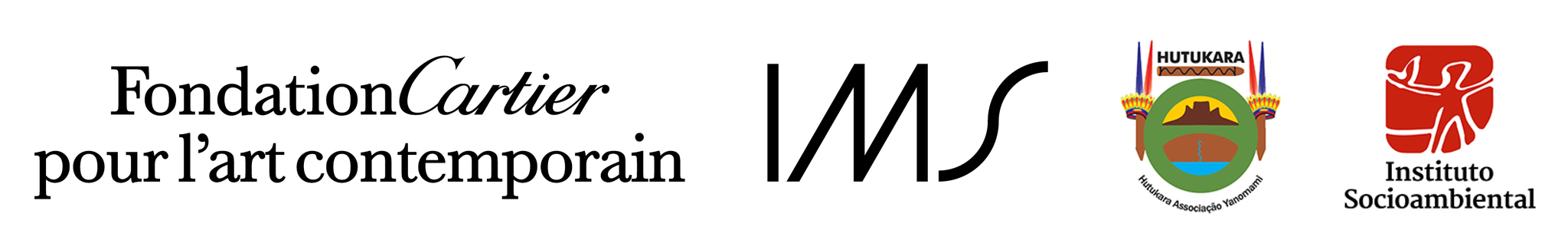 Fondation Cartier pour l'art contemporain

IMS

HUTUKARA

Hutukara Associação Yanomami

Instituto Socioambiental